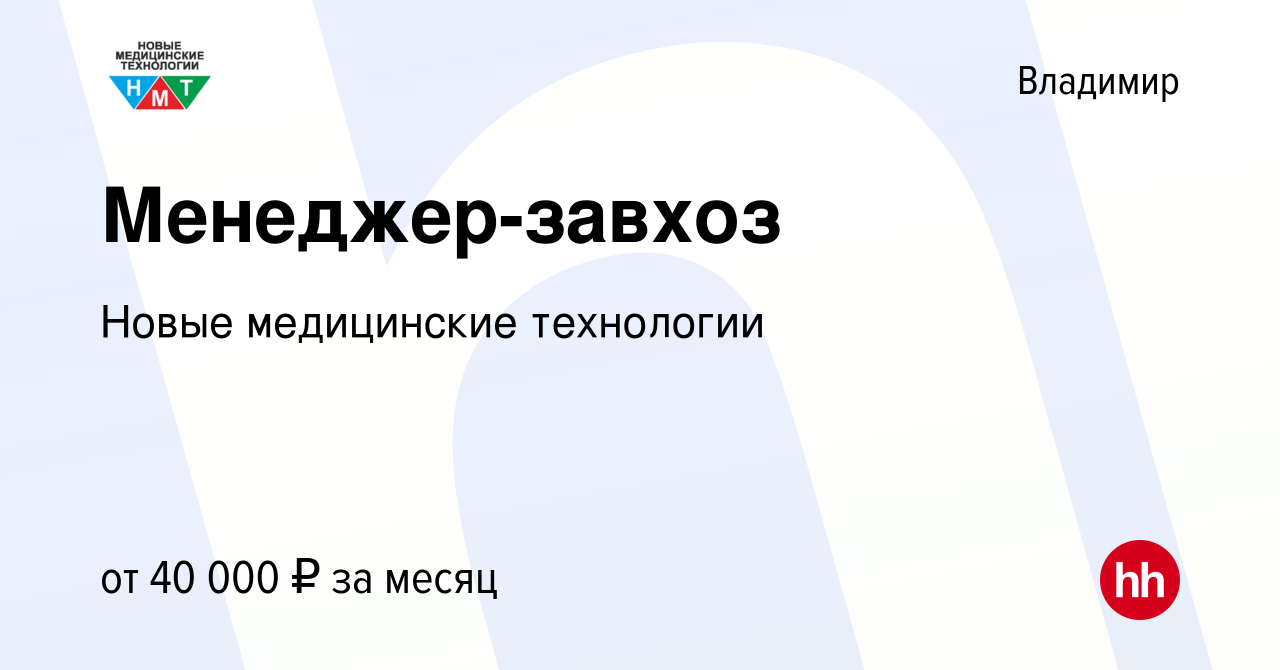 НОВЫЕ МЕДИЦИНСКИЕ ТЕХНОЛОГИИ
Н М Т

Владимир

Менеджер-завхоз

Новые медицинские технологии

от 40 000 ₽ за месяц

hh